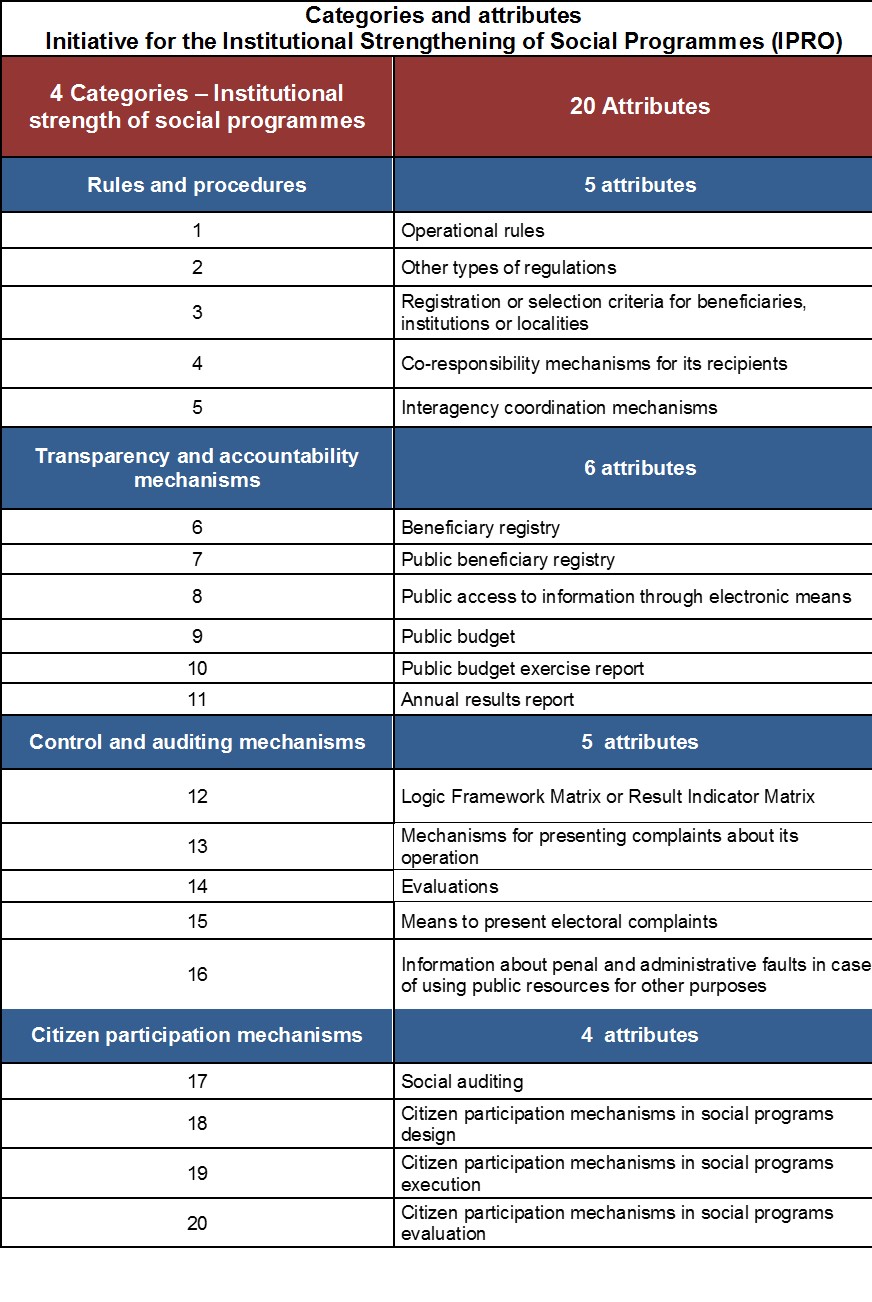 Categories and attributes
Initiative for the Institutional Strengthening of Social Programmes (IPRO)

| 4 Categories – Institutional strength of social programmes | 20 Attributes |
|---|---|
| Rules and procedures | 5 attributes |
| 1 | Operational rules |
| 2 | Other types of regulations |
| 3 | Registration or selection criteria for beneficiaries, institutions or localities |
| 4 | Co-responsibility mechanisms for its recipients |
| 5 | Interagency coordination mechanisms |
| Transparency and accountability mechanisms | 6 attributes |
| 6 | Beneficiary registry |
| 7 | Public beneficiary registry |
| 8 | Public access to information through electronic means |
| 9 | Public budget |
| 10 | Public budget exercise report |
| 11 | Annual results report |
| Control and auditing mechanisms | 5 attributes |
| 12 | Logic Framework Matrix or Result Indicator Matrix |
| 13 | Mechanisms for presenting complaints about its operation |
| 14 | Evaluations |
| 15 | Means to present electoral complaints |
| 16 | Information about penal and administrative faults in case of using public resources for other purposes |
| Citizen participation mechanisms | 4 attributes |
| 17 | Social auditing |
| 18 | Citizen participation mechanisms in social programs design |
| 19 | Citizen participation mechanisms in social programs execution |
| 20 | Citizen participation mechanisms in social programs evaluation |